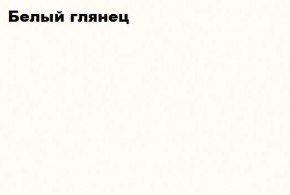 Белый глянец